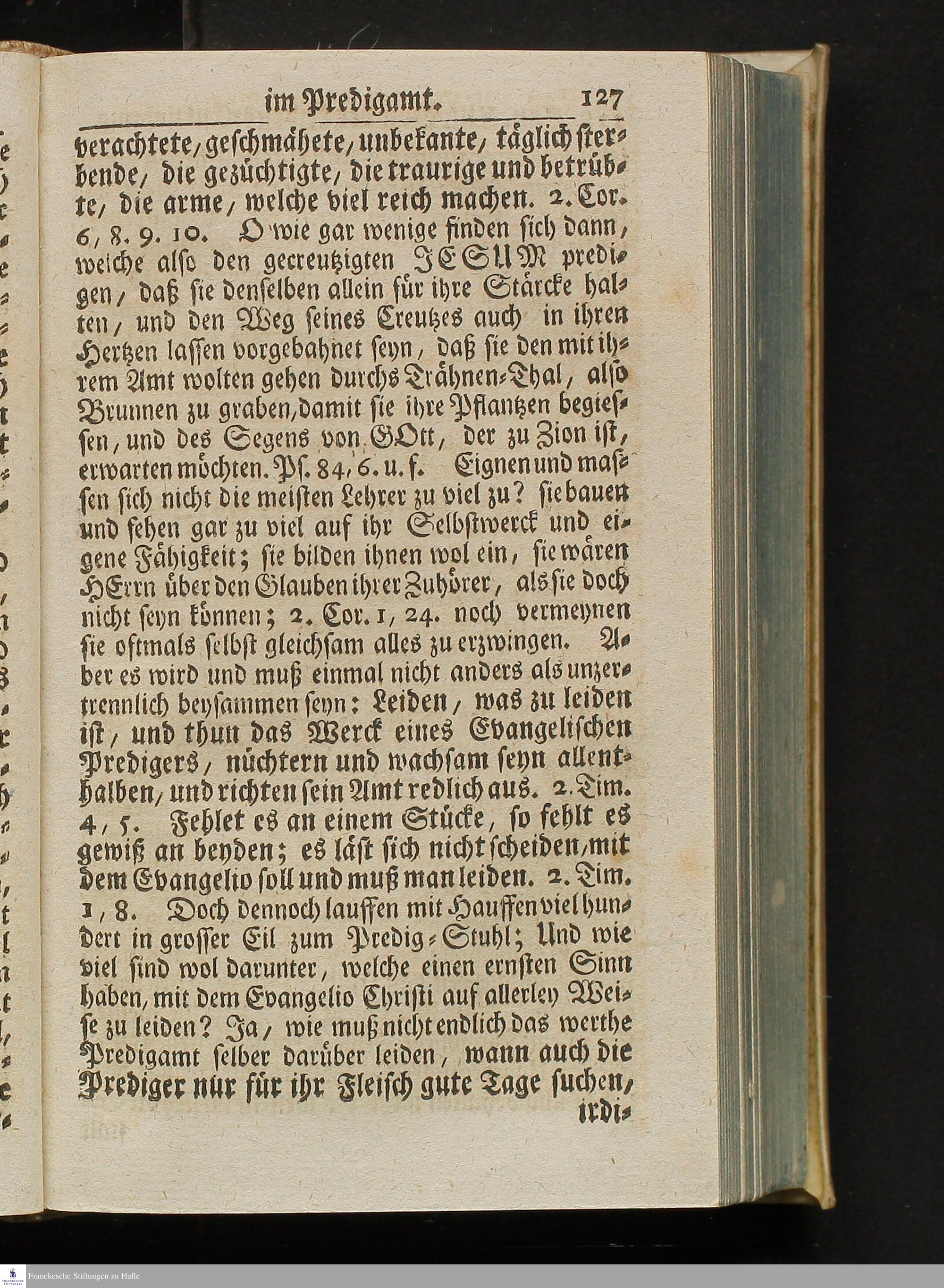 im Predigamt. 127

verachtete, geschmähete, unbekante, täglich sterbende, die gezüchtigte, die traurige und betrübte, die arme, welche viel reich machen. 2. Cor. 6, 8. 9. 10. O wie gar wenige finden sich dann, welche also den gecreutzigten JESUM predigen, daß sie denselben allein für ihre Stärcke halten, und den Weg seines Creutzes auch in ihren Hertzen lassen vorgebahnet seyn, daß sie den mit ihrem Amt wolten gehen durchs Trähnen-Thal, also Brunnen zu graben, damit sie ihre Pflantzen begiessen, und des Segens von GOtt, der zu Zion ist, erwarten möchten. Ps. 84, 6. u. f. Eignen und massen sich nicht die meisten Lehrer zu viel zu? sie bauen und sehen gar zu viel auf ihr Selbstwerck und eigene Fähigkeit; sie bilden ihnen wol ein, sie wären HErrn über den Glauben ihrer Zuhörer, als sie doch nicht seyn können; 2. Cor. 1, 24. noch vermeynen sie oftmals selbst gleichsam alles zu erzwingen. Aber es wird und muß einmal nicht anders als unzertrennlich beysammen seyn: Leiden, was zu leiden ist, und thun das Werck eines Evangelischen Predigers, nüchtern und wachsam seyn allenthalben, und richten sein Amt redlich aus. 2. Tim. 4, 5. Fehlet es an einem Stücke, so fehlt es gewiß an beyden; es läst sich nicht scheiden, mit dem Evangelio soll und muß man leiden. 2. Tim. 1, 8. Doch dennoch lauffen mit Hauffen viel hundert in grosser Eil zum Predig-Stuhl; Und wie viel sind wol darunter, welche einen ernsten Sinn haben, mit dem Evangelio Christi auf allerley Weise zu leiden? Ja, wie muß nicht endlich das werthe Predigamt selber darüber leiden, wann auch die Prediger nur für ihr Fleisch gute Tage suchen, irdi-

Franckesche Stiftungen zu Halle